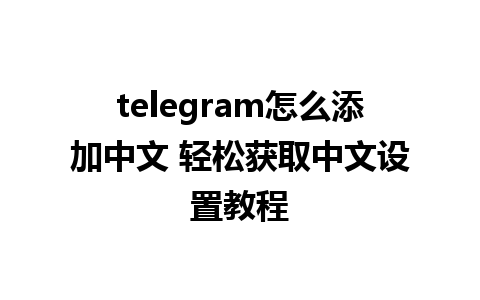 telegram怎么添加中文 轻松获取中文设置教程